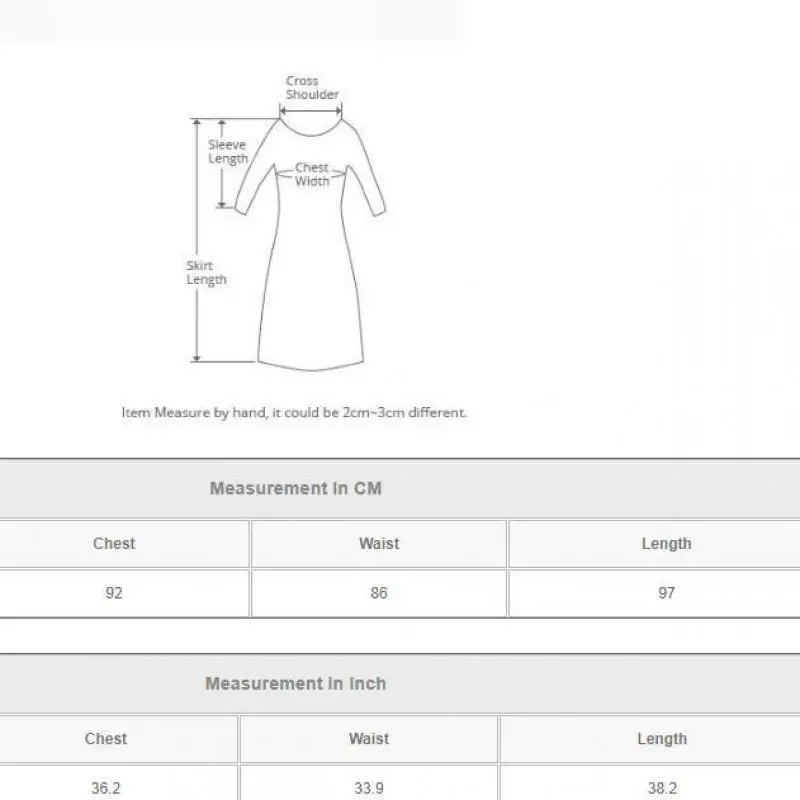 Cross Shoulder

Sleeve Length

Chest Width

Skirt Length

Item Measure by hand, it could be 2cm~3cm different.

Measurement In CM

| Chest | Waist | Length |
|---|---|---|
| 92 | 86 | 97 |

Measurement In Inch

| Chest | Waist | Length |
|---|---|---|
| 36.2 | 33.9 | 38.2 |